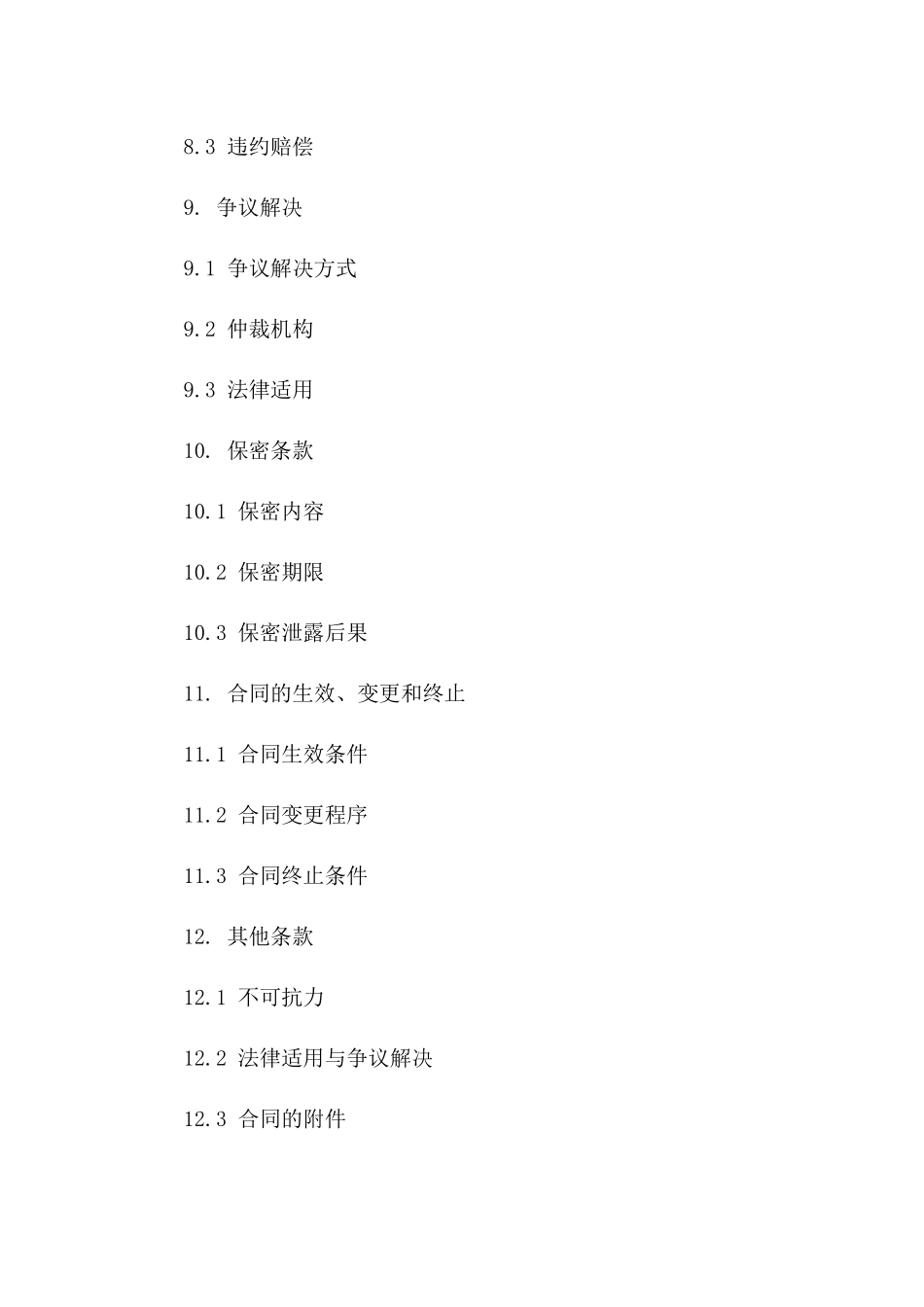 8.3 违约赔偿

9. 争议解决

9.1 争议解决方式

9.2 仲裁机构

9.3 法律适用

10. 保密条款

10.1 保密内容

10.2 保密期限

10.3 保密泄露后果

11. 合同的生效、变更和终止

11.1 合同生效条件

11.2 合同变更程序

11.3 合同终止条件

12. 其他条款

12.1 不可抗力

12.2 法律适用与争议解决

12.3 合同的附件